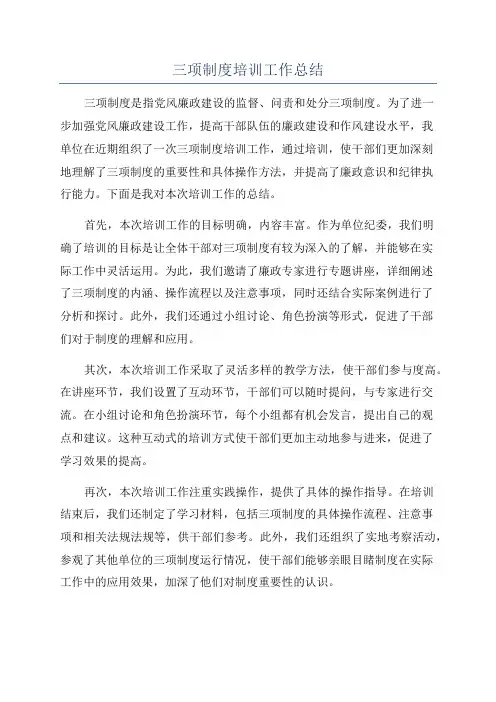 三项制度培训工作总结

三项制度是指党风廉政建设的监督、问责和处分三项制度。为了进一步加强党风廉政建设工作，提高干部队伍的廉政建设和作风建设水平，我单位在近期组织了一次三项制度培训工作，通过培训，使干部们更加深刻地理解了三项制度的重要性和具体操作方法，并提高了廉政意识和纪律执行能力。下面是我对本次培训工作的总结。

首先，本次培训工作的目标明确，内容丰富。作为单位纪委，我们明确了培训的目标是让全体干部对三项制度有较为深入的了解，并能够在实际工作中灵活运用。为此，我们邀请了廉政专家进行专题讲座，详细阐述了三项制度的内涵、操作流程以及注意事项，同时还结合实际案例进行了分析和探讨。此外，我们还通过小组讨论、角色扮演等形式，促进了干部们对于制度的理解和应用。

其次，本次培训工作采取了灵活多样的教学方法，使干部们参与度高。在讲座环节，我们设置了互动环节，干部们可以随时提问，与专家进行交流。在小组讨论和角色扮演环节，每个小组都有机会发言，提出自己的观点和建议。这种互动式的培训方式使干部们更加主动地参与进来，促进了学习效果的提高。

再次，本次培训工作注重实践操作，提供了具体的操作指导。在培训结束后，我们还制定了学习材料，包括三项制度的具体操作流程、注意事项和相关法规法规等，供干部们参考。此外，我们还组织了实地考察活动，参观了其他单位的三项制度运行情况，使干部们能够亲眼目睹制度在实际工作中的应用效果，加深了他们对制度重要性的认识。